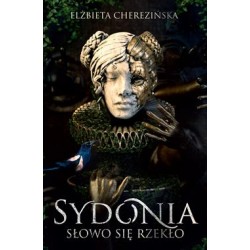 ELŻBIETA CHEREZIŃSKA

SYDONIA
SŁOWO SIĘ RZEKŁO